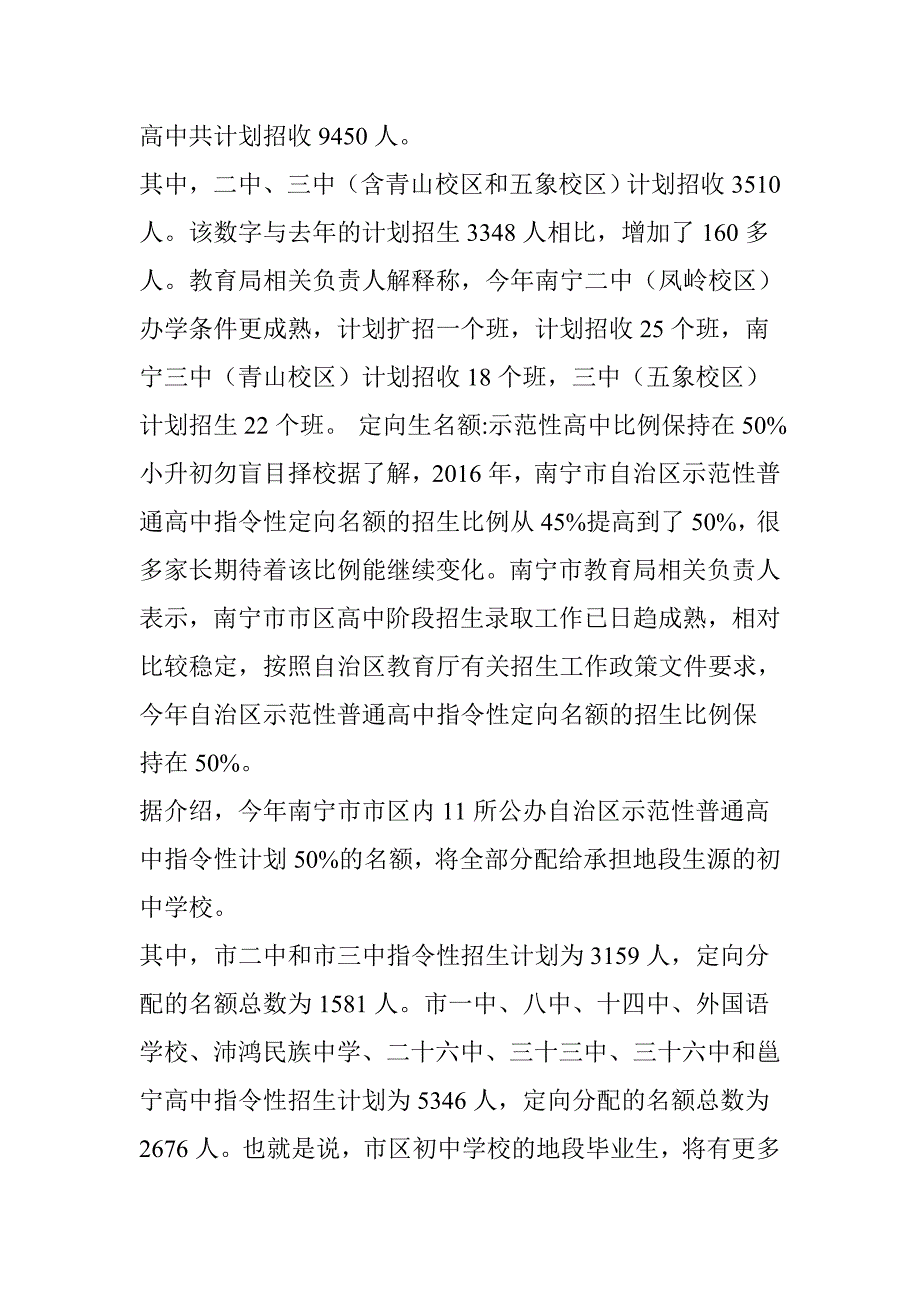 高中共计划招收 9450 人。

其中，二中、三中（含青山校区和五象校区）计划招收 3510 人。该数字与去年的计划招生 3348 人相比，增加了 160 多人。教育局相关负责人解释称，今年南宁二中（凤岭校区）办学条件更成熟，计划扩招一个班，计划招收 25 个班，南宁三中（青山校区）计划招收 18 个班，三中（五象校区）计划招生 22 个班。 定向生名额:示范性高中比例保持在 50% 小升初勿盲目择校据了解，2016 年，南宁市自治区示范性普通高中指令性定向名额的招生比例从 45%提高到了 50%，很多家长期待着该比例能继续变化。南宁市教育局相关负责人表示，南宁市市区高中阶段招生录取工作已日趋成熟，相对比较稳定，按照自治区教育厅有关招生工作政策文件要求，今年自治区示范性普通高中指令性定向名额的招生比例保持在 50%。

据介绍，今年南宁市市区内 11 所公办自治区示范性普通高中指令性计划 50%的名额，将全部分配给承担地段生源的初中学校。

其中，市二中和市三中指令性招生计划为 3159 人，定向分配的名额总数为 1581 人。市一中、八中、十四中、外国语学校、沛鸿民族中学、二十六中、三十三中、三十六中和邕宁高中指令性招生计划为 5346 人，定向分配的名额总数为 2676 人。也就是说，市区初中学校的地段毕业生，将有更多